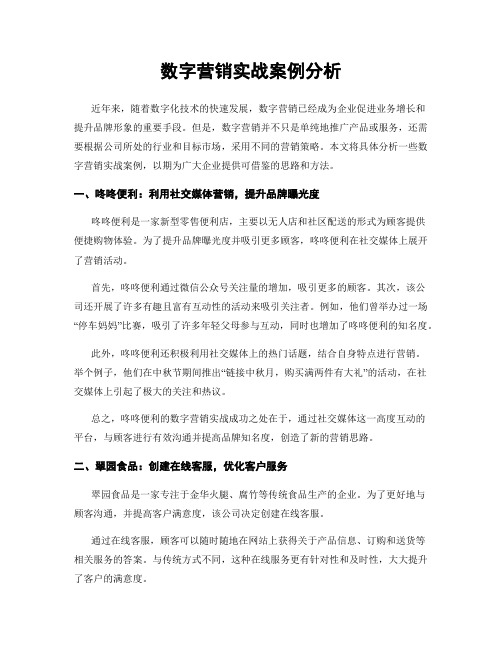 数字营销实战案例分析

近年来，随着数字化技术的快速发展，数字营销已经成为企业促进业务增长和提升品牌形象的重要手段。但是，数字营销并不只是单纯地推广产品或服务，还需要根据公司所处的行业和目标市场，采用不同的营销策略。本文将具体分析一些数字营销实战案例，以期为广大企业提供可借鉴的思路和方法。

一、咚咚便利：利用社交媒体营销，提升品牌曝光度

咚咚便利是一家新型零售便利店，主要以无人店和社区配送的形式为顾客提供便捷购物体验。为了提升品牌曝光度并吸引更多顾客，咚咚便利在社交媒体上展开了营销活动。

首先，咚咚便利通过微信公众号关注量的增加，吸引更多的顾客。其次，该公司还开展了许多有趣且富有互动性的活动来吸引关注者。例如，他们曾举办过一场“停车妈妈”比赛，吸引了许多年轻父母参与互动，同时也增加了咚咚便利的知名度。

此外，咚咚便利还积极利用社交媒体上的热门话题，结合自身特点进行营销。举个例子，他们在中秋节期间推出“链接中秋月，购买满两件有大礼”的活动，在社交媒体上引起了极大的关注和热议。

总之，咚咚便利的数字营销实战成功之处在于，通过社交媒体这一高度互动的平台，与顾客进行有效沟通并提高品牌知名度，创造了新的营销思路。

二、翠园食品：创建在线客服，优化客户服务

翠园食品是一家专注于金华火腿、腐竹等传统食品生产的企业。为了更好地与顾客沟通，并提高客户满意度，该公司决定创建在线客服。

通过在线客服，顾客可以随时随地在网站上获得关于产品信息、订购和送货等相关服务的答案。与传统方式不同，这种在线服务更有针对性和及时性，大大提升了客户的满意度。